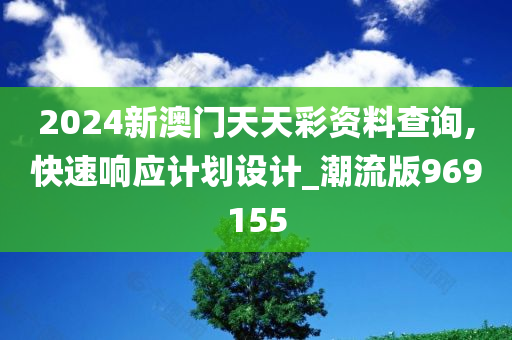 2024新澳门天天彩资料查询,快速响应计划设计_潮流版969155